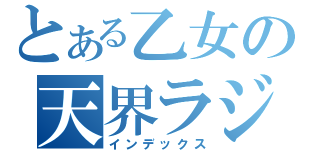 とある乙女の
天界ラジ
インデックス